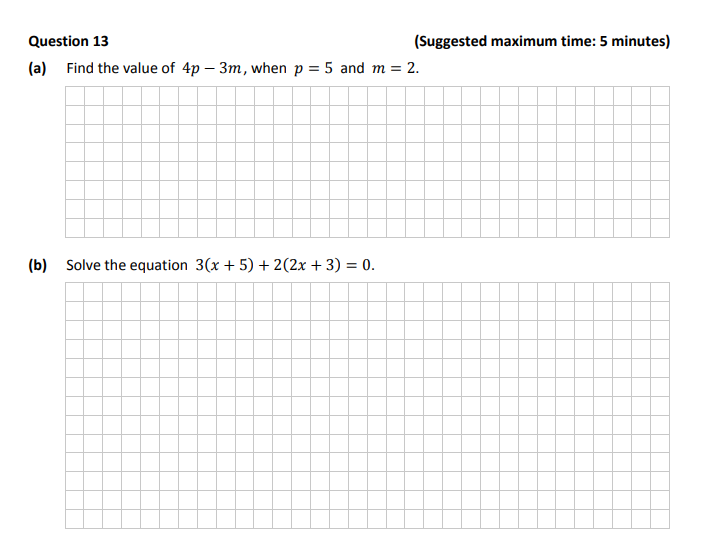 Question 13 (Suggested maximum time: 5 minutes)

(a) Find the value of $4p - 3m$, when $p = 5$ and $m = 2$.

(b) Solve the equation $3(x + 5) + 2(2x + 3) = 0$.